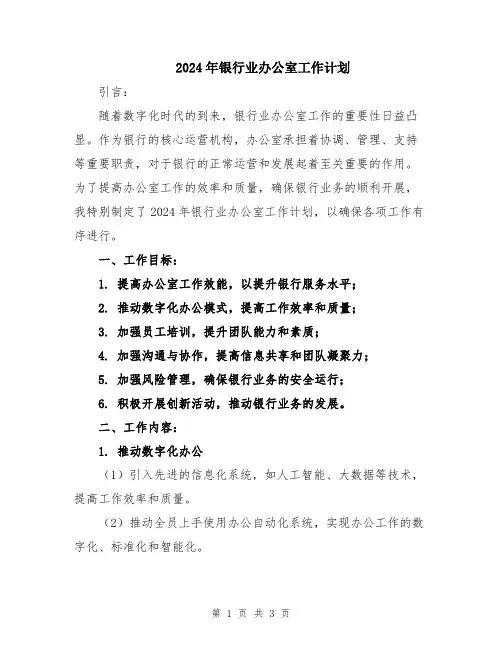 2024年银行业办公室工作计划

引言：

随着数字化时代的到来，银行业办公室工作的重要性日益凸显。作为银行的核心运营机构，办公室承担着协调、管理、支持等重要职责，对于银行的正常运营和发展起着至关重要的作用。为了提高办公室工作的效率和质量，确保银行业务的顺利开展，我特别制定了2024年银行业办公室工作计划，以确保各项工作有序进行。

一、工作目标：

1. 提高办公室工作效能，以提升银行服务水平；

2. 推动数字化办公模式，提高工作效率和质量；

3. 加强员工培训，提升团队能力和素质；

4. 加强沟通与协作，提高信息共享和团队凝聚力；

5. 加强风险管理，确保银行业务的安全运行；

6. 积极开展创新活动，推动银行业务的发展。

二、工作内容：

1. 推动数字化办公

（1）引入先进的信息化系统，如人工智能、大数据等技术，提高工作效率和质量。

（2）推动全员上手使用办公自动化系统，实现办公工作的数字化、标准化和智能化。

第 1 页 共 3 页